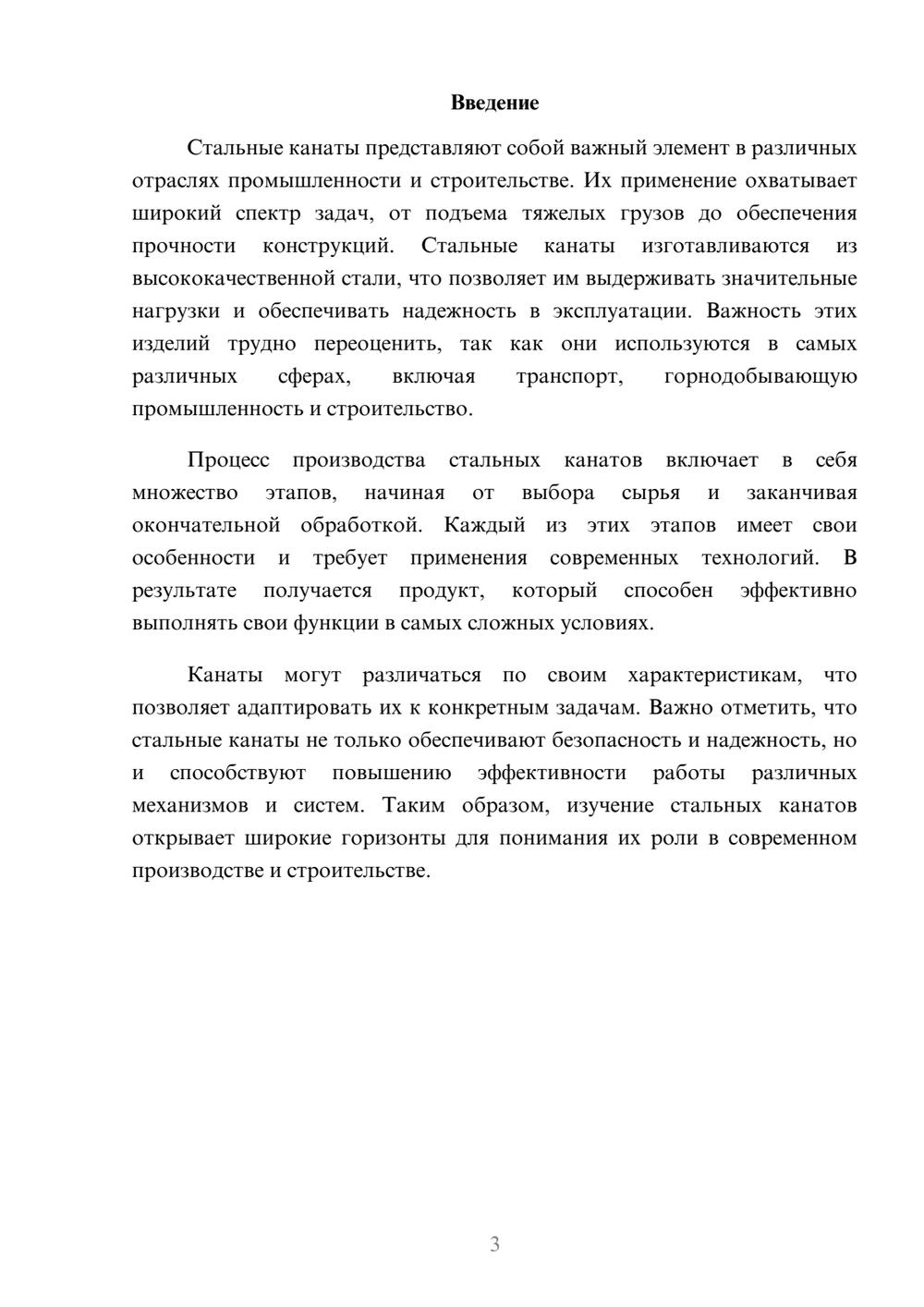 Введение

Стальные канаты представляют собой важный элемент в различных отраслях промышленности и строительстве. Их применение охватывает широкий спектр задач, от подъема тяжелых грузов до обеспечения прочности конструкций. Стальные канаты изготавливаются из высококачественной стали, что позволяет им выдерживать значительные нагрузки и обеспечивать надежность в эксплуатации. Важность этих изделий трудно переоценить, так как они используются в самых различных сферах, включая транспорт, горнодобывающую промышленность и строительство.

Процесс производства стальных канатов включает в себя множество этапов, начиная от выбора сырья и заканчивая окончательной обработкой. Каждый из этих этапов имеет свои особенности и требует применения современных технологий. В результате получается продукт, который способен эффективно выполнять свои функции в самых сложных условиях.

Канаты могут различаться по своим характеристикам, что позволяет адаптировать их к конкретным задачам. Важно отметить, что стальные канаты не только обеспечивают безопасность и надежность, но и способствуют повышению эффективности работы различных механизмов и систем. Таким образом, изучение стальных канатов открывает широкие горизонты для понимания их роли в современном производстве и строительстве.

3